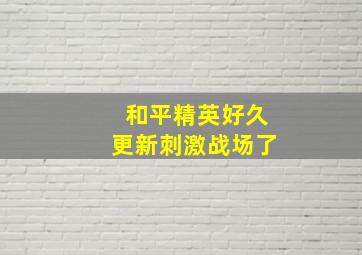 和平精英好久
更新刺激战场了